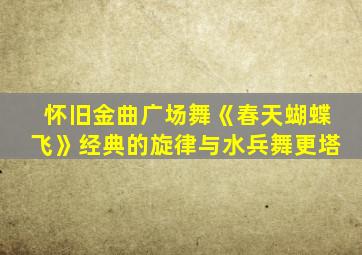 怀旧金曲广场舞《春天蝴蝶飞》经典的旋律与水兵舞更塔